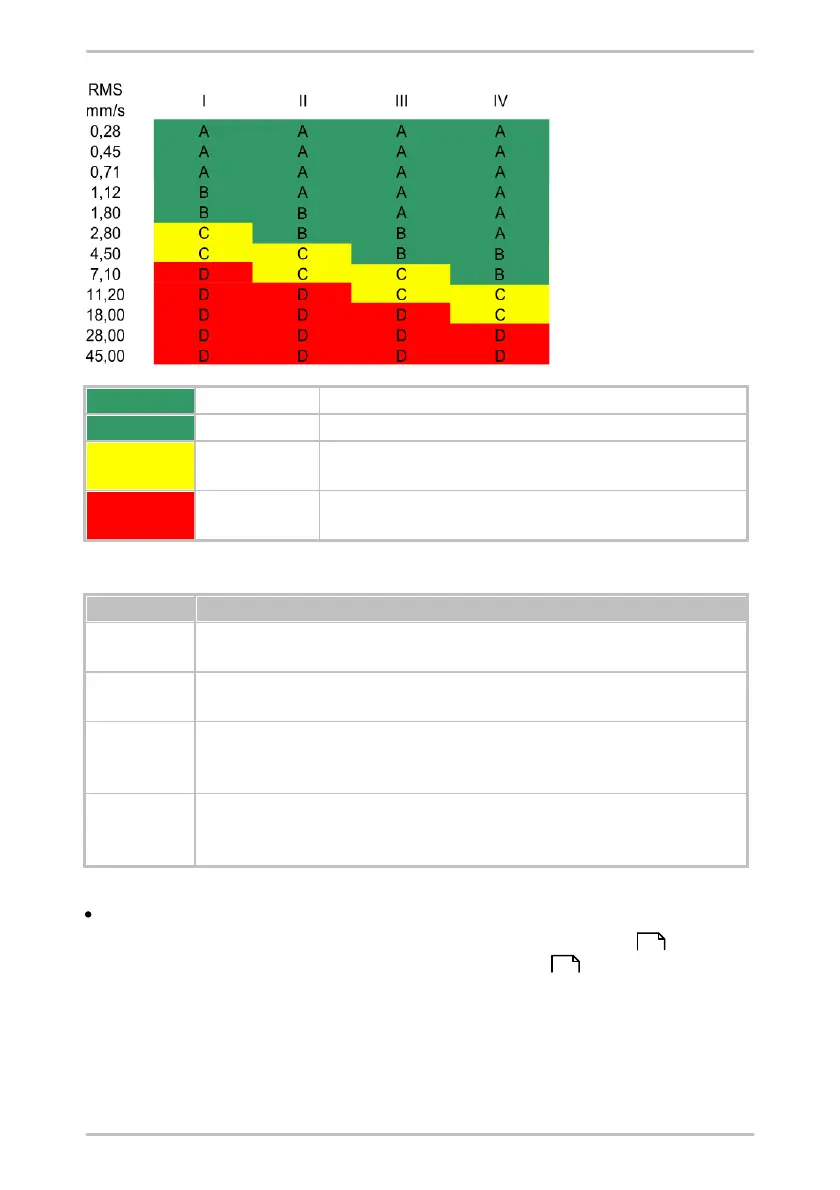 | RMS mm/s | I | II | III | IV |
|---|---|---|---|---|
| 0,28 | A | A | A | A |
| 0,45 | A | A | A | A |
| 0,71 | A | A | A | A |
| 1,12 | B | A | A | A |
| 1,80 | B | B | A | A |
| 2,80 | C | B | B | A |
| 4,50 | C | C | B | B |
| 7,10 | D | C | C | B |
| 11,20 | D | D | C | C |
| 18,00 | D | D | D | C |
| 28,00 | D | D | D | D |
| 45,00 | D | D | D | D |